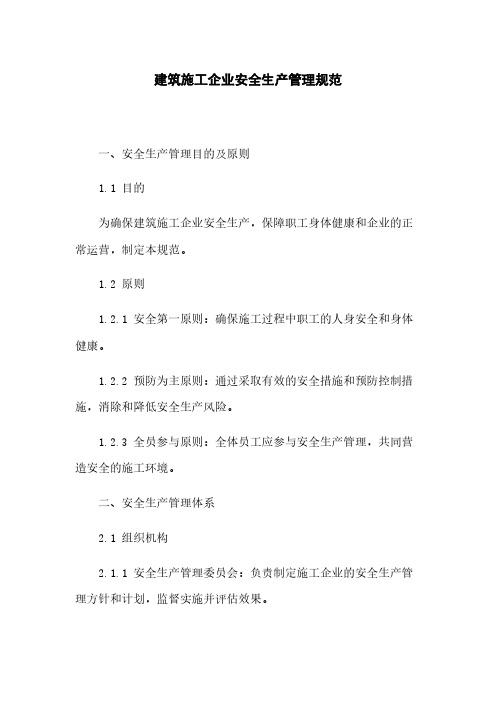 建筑施工企业安全生产管理规范

一、安全生产管理目的及原则

1.1 目的

为确保建筑施工企业安全生产，保障职工身体健康和企业的正常运营，制定本规范。

1.2 原则

1.2.1 安全第一原则：确保施工过程中职工的人身安全和身体健康。

1.2.2 预防为主原则：通过采取有效的安全措施和预防控制措施，消除和降低安全生产风险。

1.2.3 全员参与原则：全体员工应参与安全生产管理，共同营造安全的施工环境。

二、安全生产管理体系

2.1 组织机构

2.1.1 安全生产管理委员会：负责制定施工企业的安全生产管理方针和计划，监督实施并评估效果。